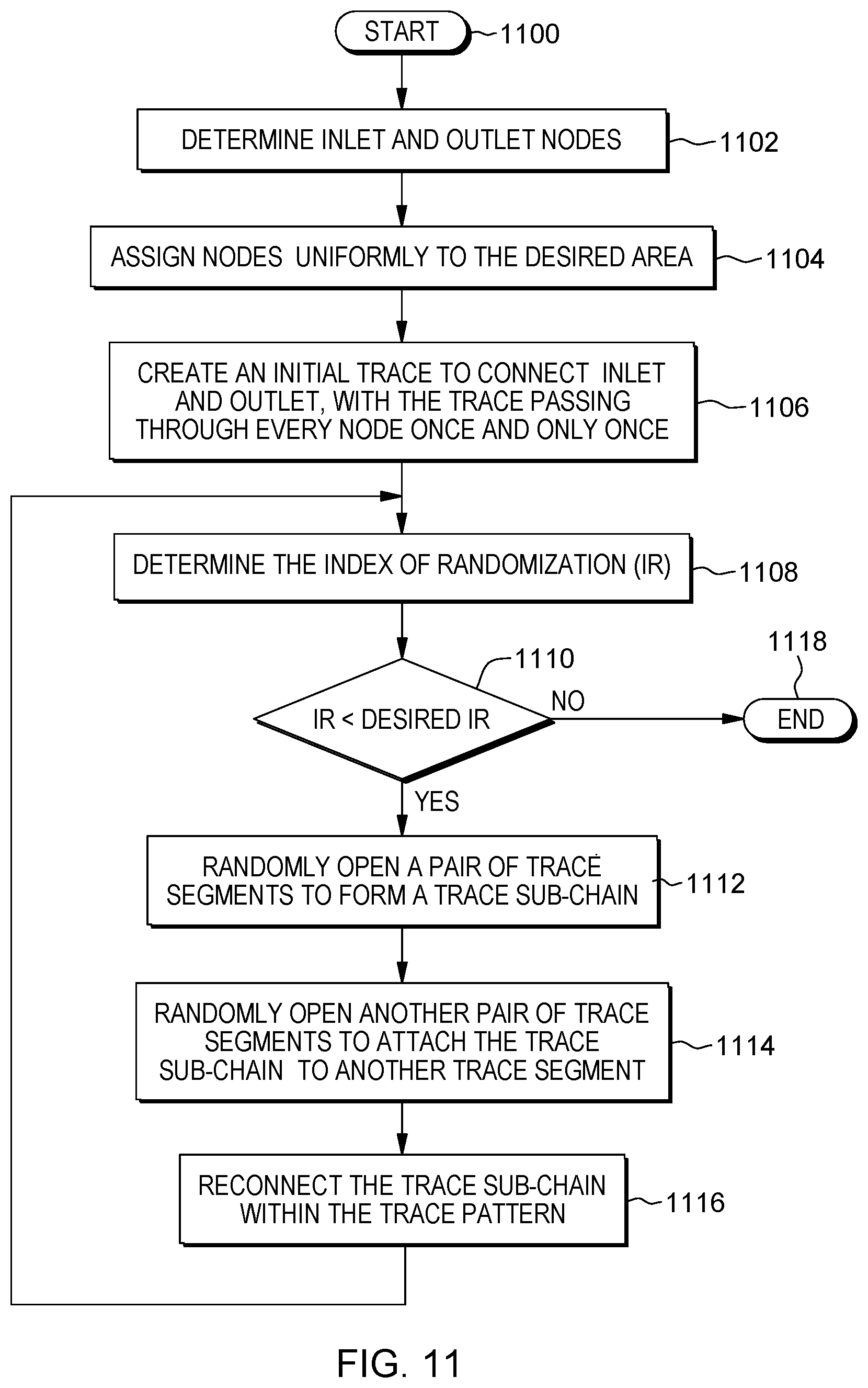 START 1100

DETERMINE INLET AND OUTLET NODES 1102

ASSIGN NODES UNIFORMLY TO THE DESIRED AREA 1104

CREATE AN INITIAL TRACE TO CONNECT INLET AND OUTLET, WITH THE TRACE PASSING THROUGH EVERY NODE ONCE AND ONLY ONCE 1106

DETERMINE THE INDEX OF RANDOMIZATION (IR) 1108

1110

IR < DESIRED IR

NO

1118

END

YES

RANDOMLY OPEN A PAIR OF TRACE SEGMENTS TO FORM A TRACE SUB-CHAIN 1112

RANDOMLY OPEN ANOTHER PAIR OF TRACE SEGMENTS TO ATTACH THE TRACE SUB-CHAIN TO ANOTHER TRACE SEGMENT 1114

RECONNECT THE TRACE SUB-CHAIN WITHIN THE TRACE PATTERN 1116

FIG. 11